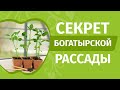 СЕКРЕТ
БОГАТЫРСКОЙ
РАССАДЫ